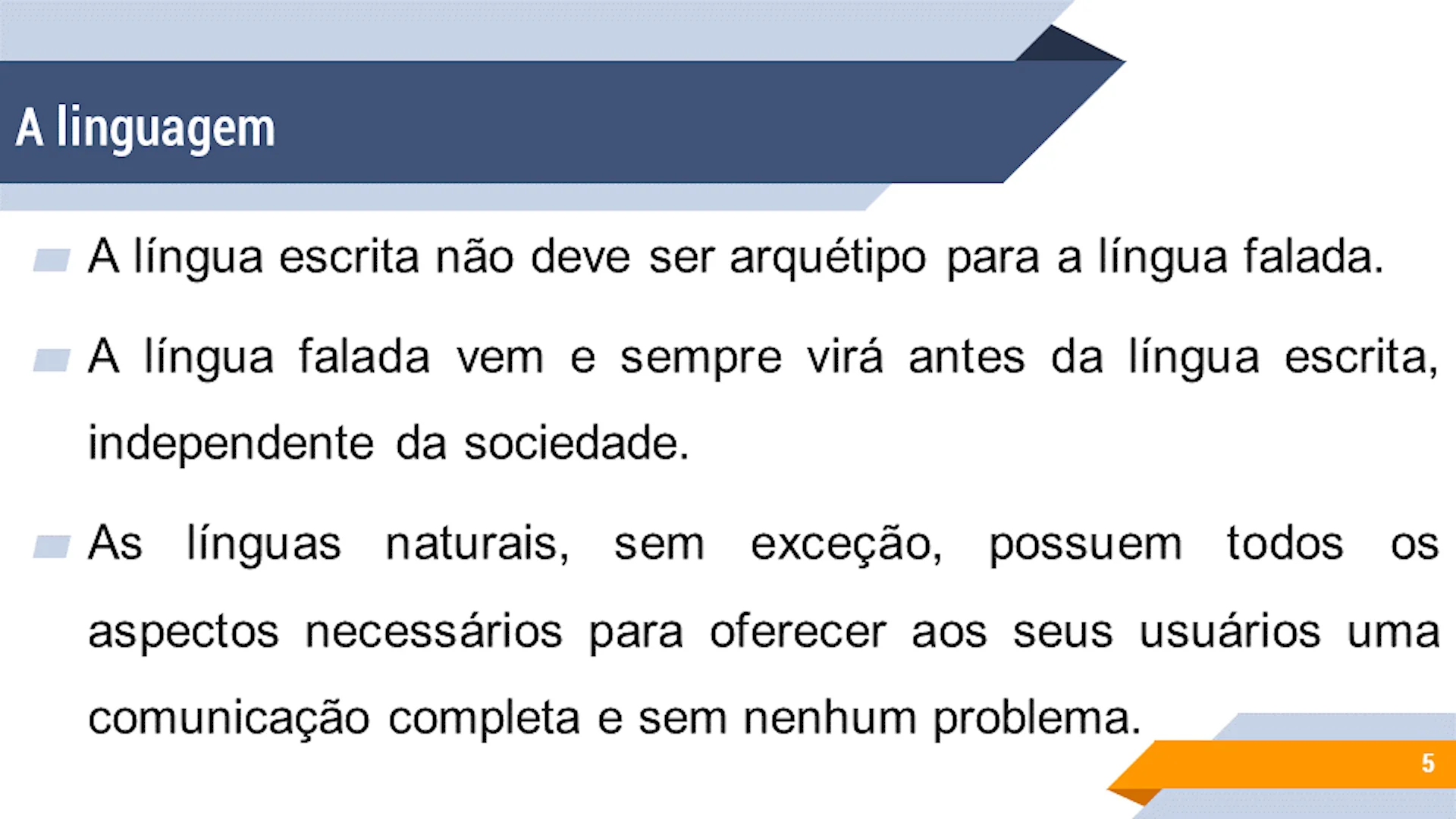 A linguagem

A língua escrita não deve ser arquétipo para a língua falada.

A língua falada vem e sempre virá antes da língua escrita, independente da sociedade.

As línguas naturais, sem exceção, possuem todos os aspectos necessários para oferecer aos seus usuários uma comunicação completa e sem nenhum problema.

5